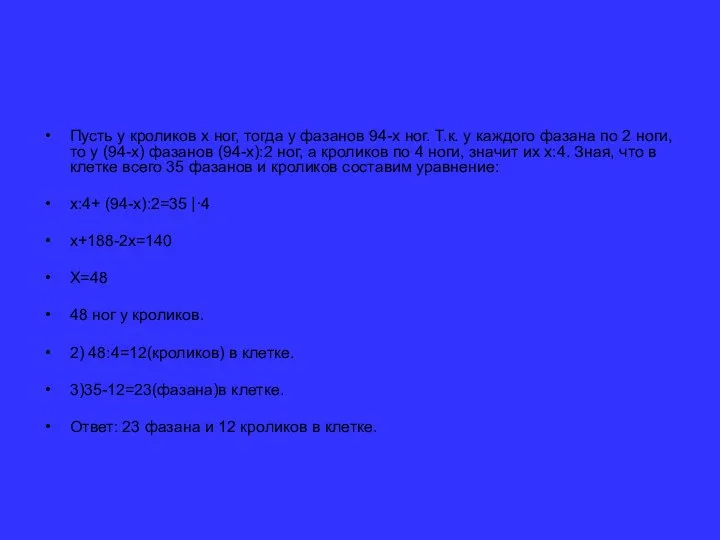 • Пусть у кроликов х ног, тогда у фазанов 94-х ног. Т.к. у каждого фазана по 2 ноги, то у (94-х) фазанов (94-х):2 ног, а кроликов по 4 ноги, значит их х:4. Зная, что в клетке всего 35 фазанов и кроликов составим уравнение:

• х:4+ (94-х):2=35 |·4

• х+188-2х=140

• Х=48

• 48 ног у кроликов.

• 2) 48:4=12(кроликов) в клетке.

• 3)35-12=23(фазана)в клетке.

• Ответ: 23 фазана и 12 кроликов в клетке.